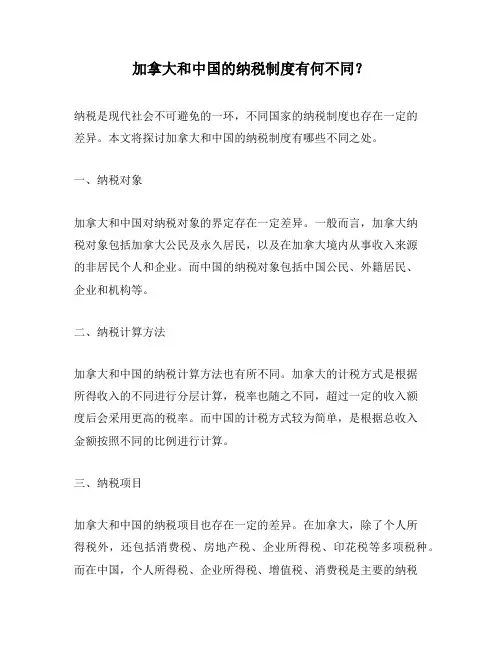 加拿大和中国的纳税制度有何不同？

纳税是现代社会不可避免的一环，不同国家的纳税制度也存在一定的差异。本文将探讨加拿大和中国的纳税制度有哪些不同之处。

一、纳税对象

加拿大和中国对纳税对象的界定存在一定差异。一般而言，加拿大纳税对象包括加拿大公民及永久居民，以及在加拿大境内从事收入来源的非居民个人和企业。而中国的纳税对象包括中国公民、外籍居民、企业和机构等。

二、纳税计算方法

加拿大和中国的纳税计算方法也有所不同。加拿大的计税方式是根据所得收入的不同进行分层计算，税率也随之不同，超过一定的收入额度后会采用更高的税率。而中国的计税方式较为简单，是根据总收入金额按照不同的比例进行计算。

三、纳税项目

加拿大和中国的纳税项目也存在一定的差异。在加拿大，除了个人所得税外，还包括消费税、房地产税、企业所得税、印花税等多项税种。而在中国，个人所得税、企业所得税、增值税、消费税是主要的纳税